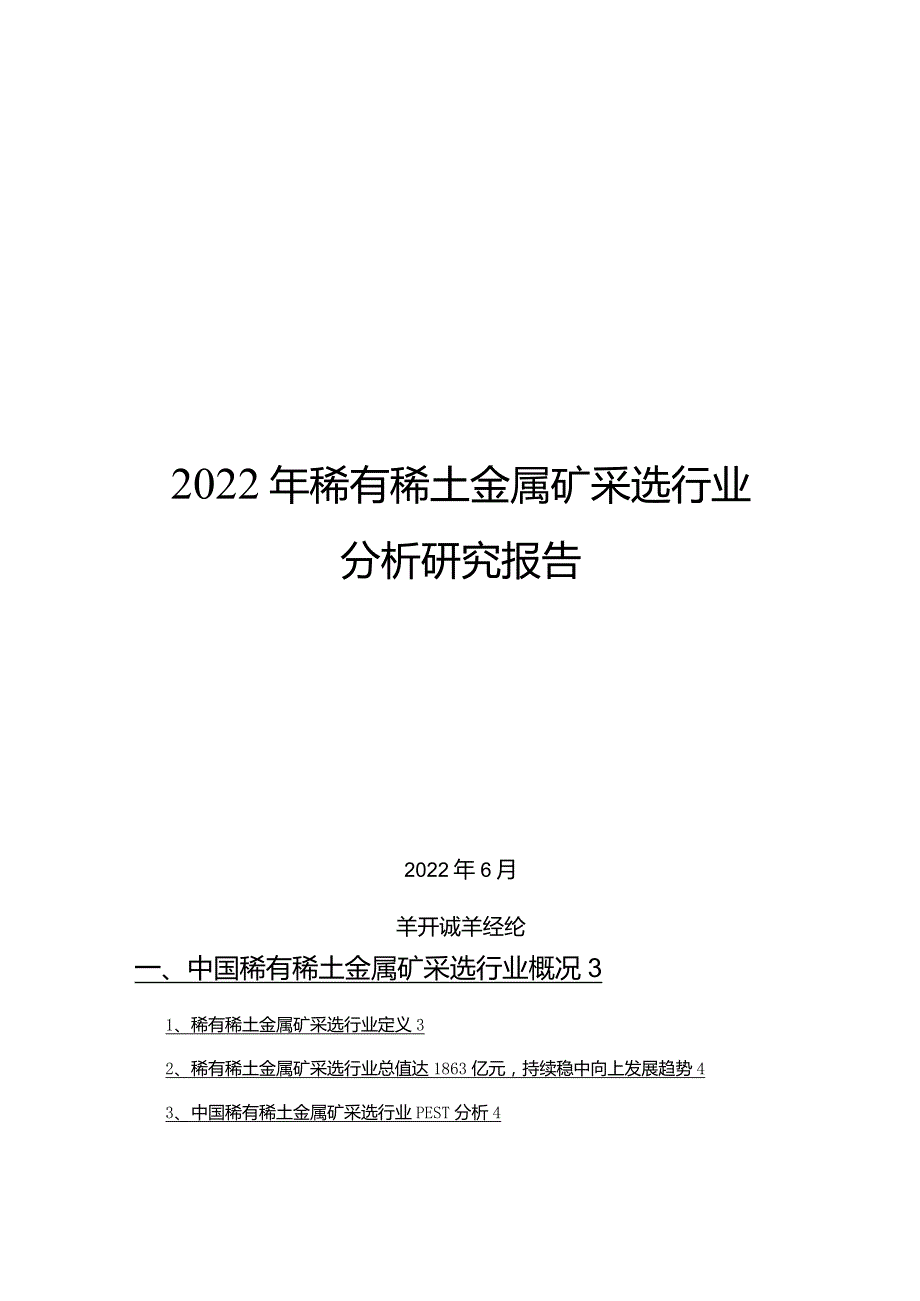 2022年稀有稀土金属矿采选行业

分析研究报告

2022年6月

羊开诚羊经纶

一、中国稀有稀土金属矿采选行业概况3

1、稀有稀土金属矿采选行业定义3

2、稀有稀土金属矿采选行业总值达1863亿元，持续稳中向上发展趋势4

3、中国稀有稀土金属矿采选行业PEST分析4